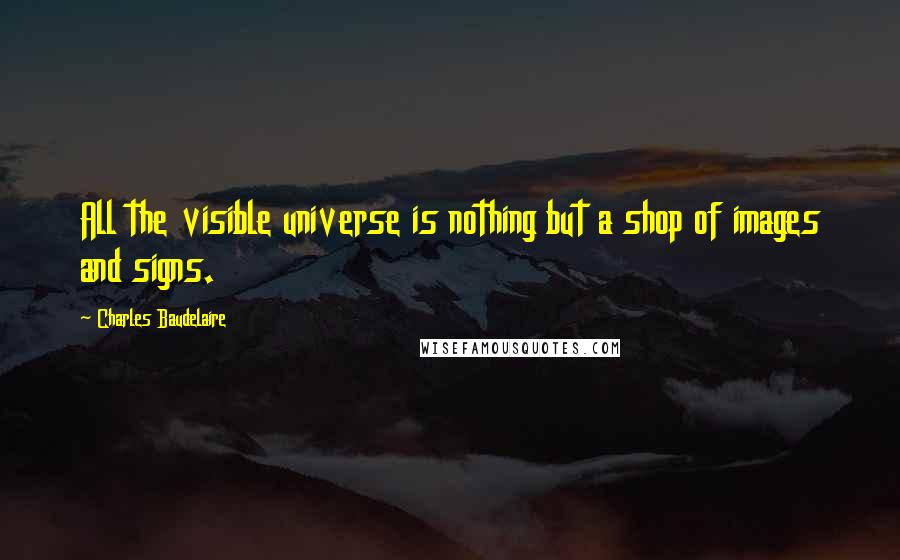 All the visible universe is nothing but a shop of images and signs.

— Charles Baudelaire

WISEFAMOUSQUOTES.COM